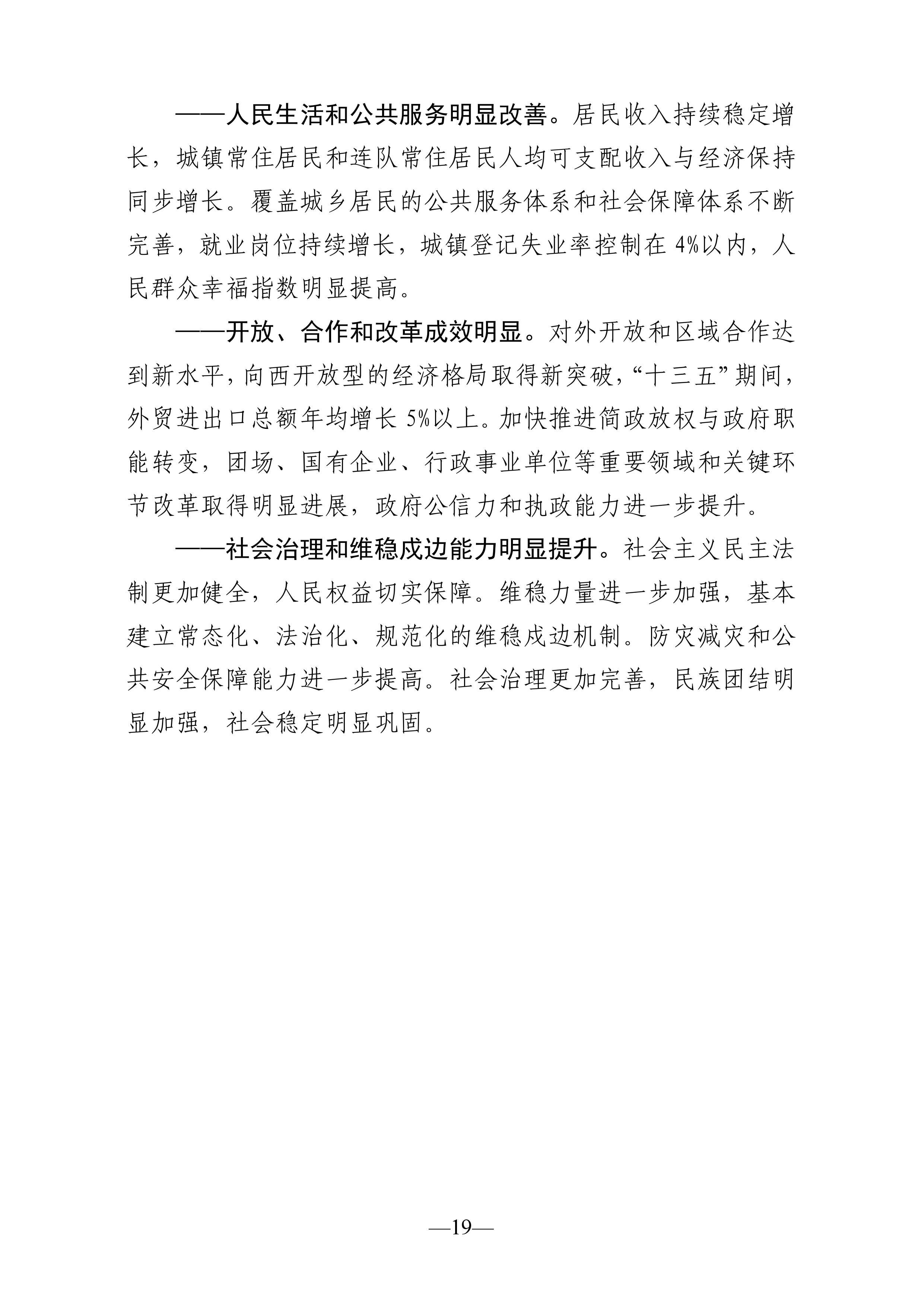 ——人民生活和公共服务明显改善。居民收入持续稳定增长，城镇常住居民和连队常住居民人均可支配收入与经济保持同步增长。覆盖城乡居民的公共服务体系和社会保障体系不断完善，就业岗位持续增长，城镇登记失业率控制在 4%以内，人民群众幸福指数明显提高。

——开放、合作和改革成效明显。对外开放和区域合作达到新水平，向西开放型的经济格局取得新突破，“十三五”期间，外贸进出口总额年均增长 5%以上。加快推进简政放权与政府职能转变，团场、国有企业、行政事业单位等重要领域和关键环节改革取得明显进展，政府公信力和执政能力进一步提升。

——社会治理和维稳戍边能力明显提升。社会主义民主法制更加健全，人民权益切实保障。维稳力量进一步加强，基本建立常态化、法治化、规范化的维稳戍边机制。防灾减灾和公共安全保障能力进一步提高。社会治理更加完善，民族团结明显加强，社会稳定明显巩固。

—19—